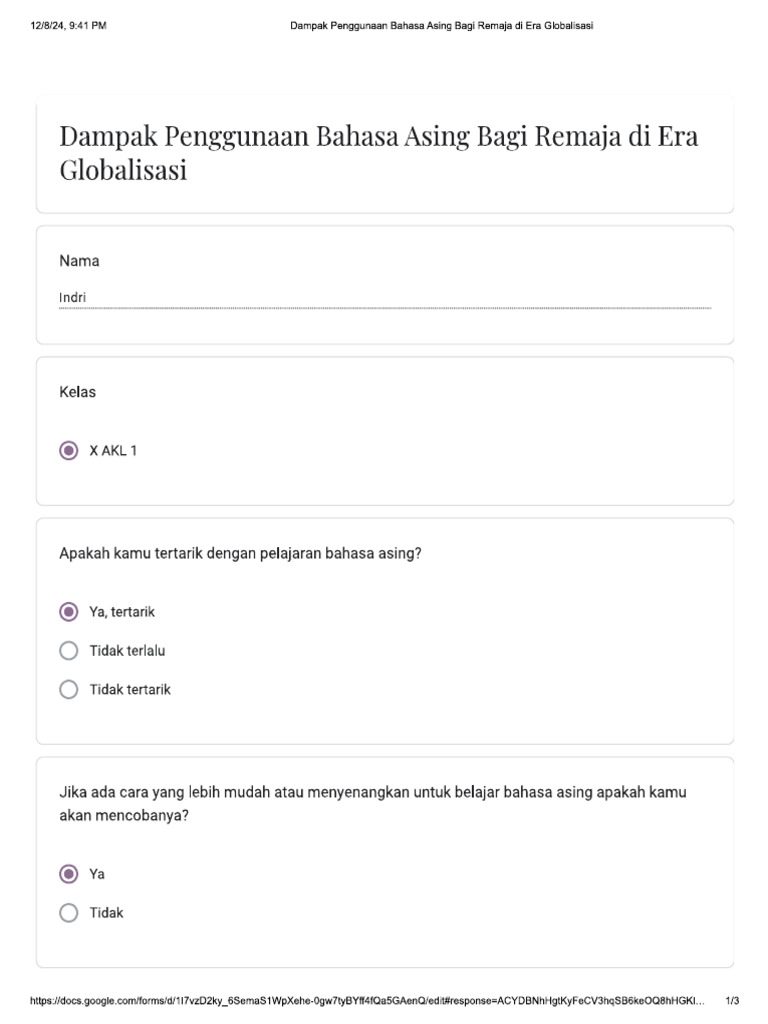 12/8/24, 9:41 PM Dampak Penggunaan Bahasa Asing Bagi Remaja di Era Globalisasi

Dampak Penggunaan Bahasa Asing Bagi Remaja di Era Globalisasi

Nama

Indri

Kelas

X AKL 1

Apakah kamu tertarik dengan pelajaran bahasa asing?

Ya, tertarik

Tidak terlalu

Tidak tertarik

Jika ada cara yang lebih mudah atau menyenangkan untuk belajar bahasa asing apakah kamu akan mencobanya?

Ya

Tidak

https://docs.google.com/forms/d/1I7vzD2ky_6SemaS1WpXehe-0gw7tyBYff4fQa5GAenQ/edit#response=ACYDBNhHgtKyFeCV3hqSB6keOQ8hHGKl... 1/3